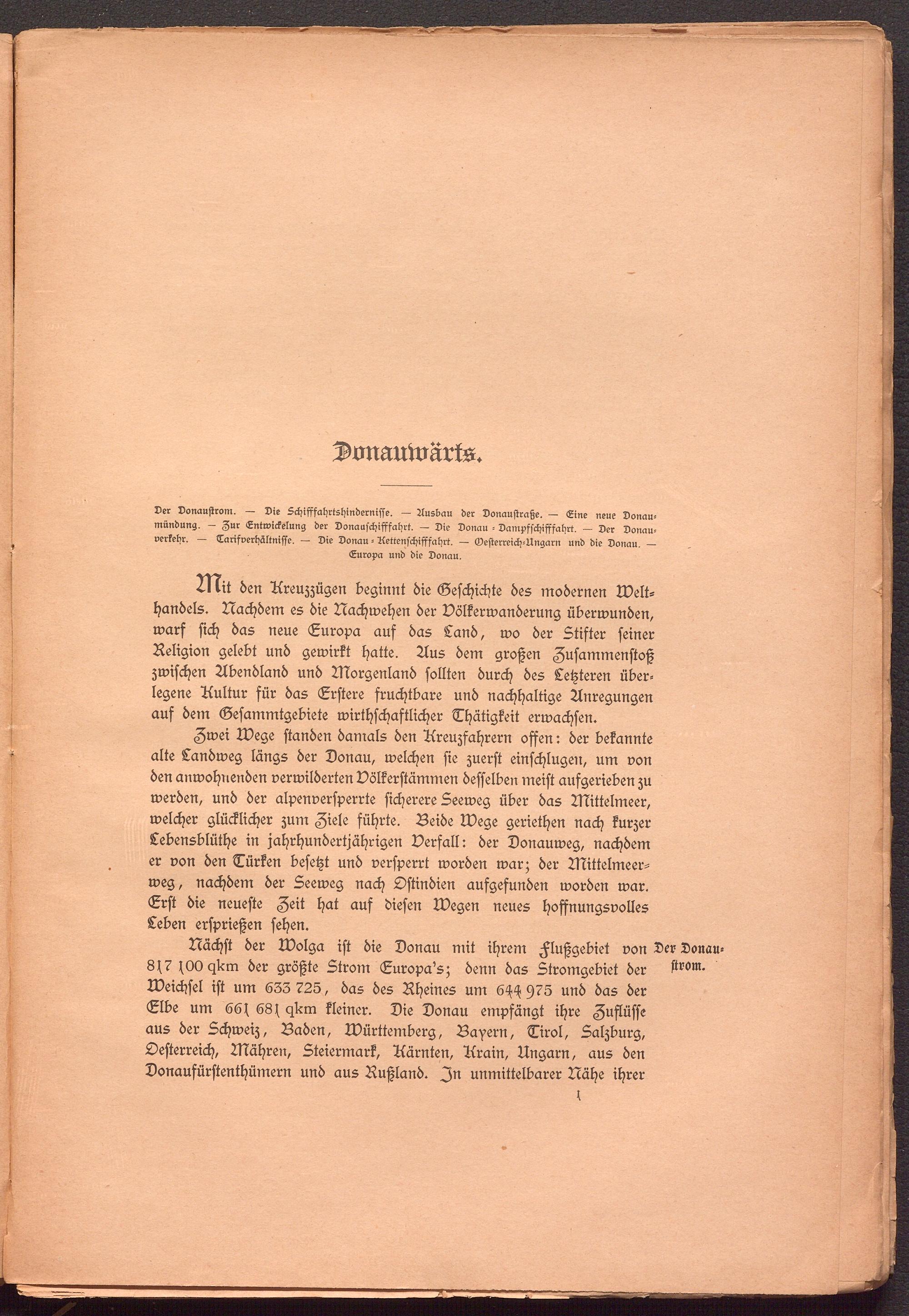 Donauwärts.

Der Donaustrom. — Die Schifffahrtshindernisse. — Ausbau der Donaustraße. — Eine neue Donaumündung. — Zur Entwickelung der Donauschifffahrt. — Die Donau-Dampfschifffahrt. — Der Donauverkehr. — Tarifverhältnisse. — Die Donau-Kettenschifffahrt. — Oesterreich-Ungarn und die Donau. — Europa und die Donau.

Mit den Kreuzzügen beginnt die Geschichte des modernen Welthandels. Nachdem es die Nachwehen der Völkerwanderung überwunden, warf sich das neue Europa auf das Land, wo der Stifter seiner Religion gelebt und gewirkt hatte. Aus dem großen Zusammenstoß zwischen Abendland und Morgenland sollten durch des Letzteren überlegene Kultur für das Erstere fruchtbare und nachhaltige Anregungen auf dem Gesammtgebiete wirthschaftlicher Thätigkeit erwachsen.

Zwei Wege standen damals den Kreuzfahrern offen: der bekannte alte Landweg längs der Donau, welchen sie zuerst einschlugen, um von den anwohnenden verwilderten Völkerstämmen desselben meist aufgerieben zu werden, und der alpenversperrte sicherere Seeweg über das Mittelmeer, welcher glücklicher zum Ziele führte. Beide Wege geriethen nach kurzer Lebensblüthe in jahrhundertjährigen Verfall: der Donauweg, nachdem er von den Türken besetzt und versperrt worden war; der Mittelmeerweg, nachdem der Seeweg nach Ostindien aufgefunden worden war. Erst die neueste Zeit hat auf diesen Wegen neues hoffnungsvolles Leben ersprießen sehen.

Der Donaustrom.

Nächst der Wolga ist die Donau mit ihrem Flußgebiet von 817 100 qkm der größte Strom Europa's; denn das Stromgebiet der Weichsel ist um 633 725, das des Rheines um 644 975 und das der Elbe um 661 681 qkm kleiner. Die Donau empfängt ihre Zuflüsse aus der Schweiz, Baden, Württemberg, Bayern, Tirol, Salzburg, Oesterreich, Mähren, Steiermark, Kärnten, Krain, Ungarn, aus den Donaufürstenthümern und aus Rußland. In unmittelbarer Nähe ihrer

1